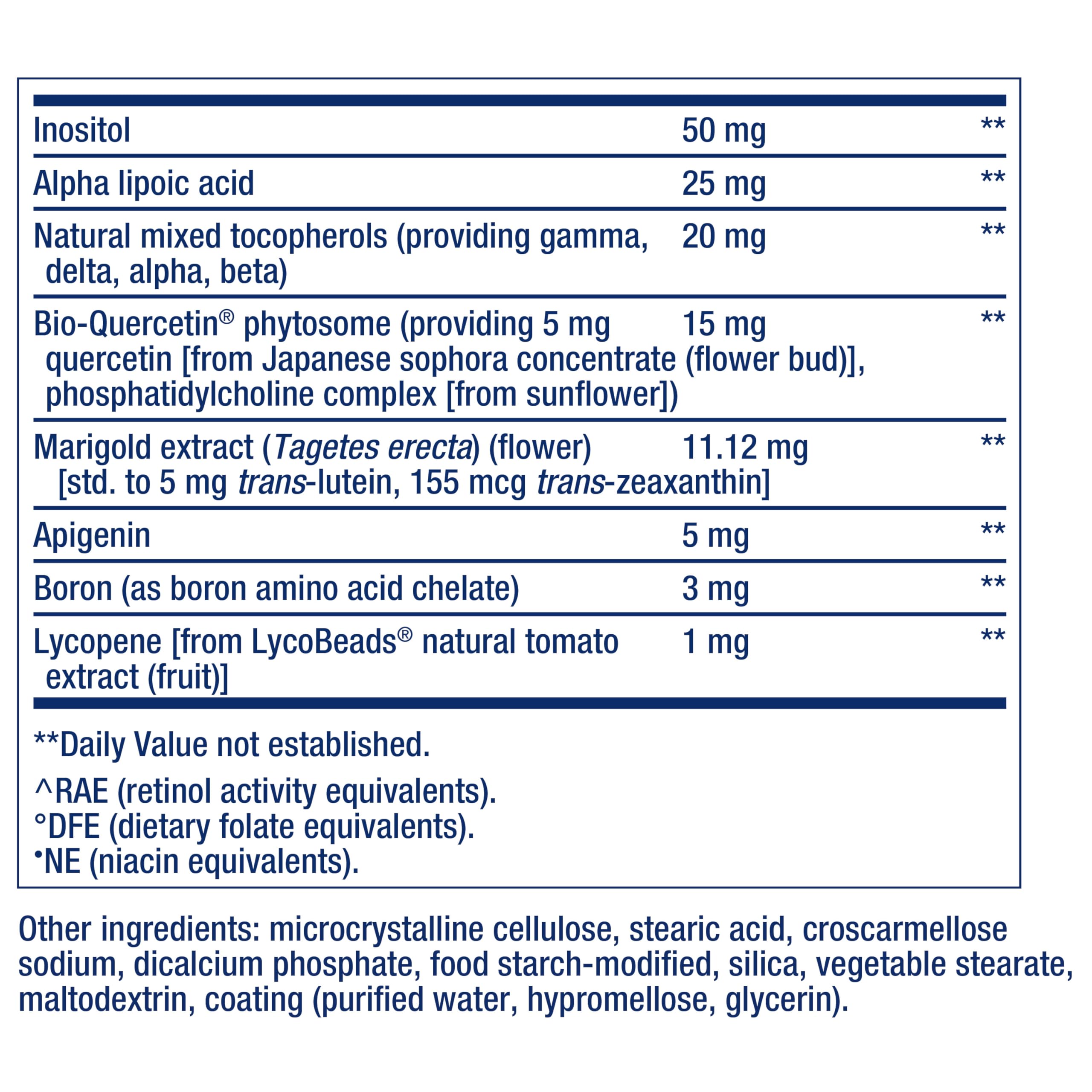 | | | |
|---|---|---|
| Inositol | 50 mg | ** |
| Alpha lipoic acid | 25 mg | ** |
| Natural mixed tocopherols (providing gamma, delta, alpha, beta) | 20 mg | ** |
| Bio-Quercetin® phytosome (providing 5 mg quercetin [from Japanese sophora concentrate (flower bud)], phosphatidylcholine complex [from sunflower]) | 15 mg | ** |
| Marigold extract (Tagetes erecta) (flower) [std. to 5 mg trans-lutein, 155 mcg trans-zeaxanthin] | 11.12 mg | ** |
| Apigenin | 5 mg | ** |
| Boron (as boron amino acid chelate) | 3 mg | ** |
| Lycopene [from LycoBeads® natural tomato extract (fruit)] | 1 mg | ** |

**Daily Value not established.

^RAE (retinol activity equivalents).
°DFE (dietary folate equivalents).
•NE (niacin equivalents).

Other ingredients: microcrystalline cellulose, stearic acid, croscarmellose sodium, dicalcium phosphate, food starch-modified, silica, vegetable stearate, maltodextrin, coating (purified water, hypromellose, glycerin).